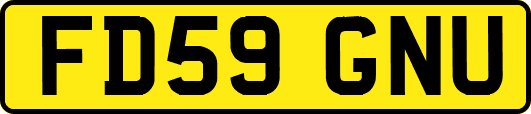 FD59 GNU